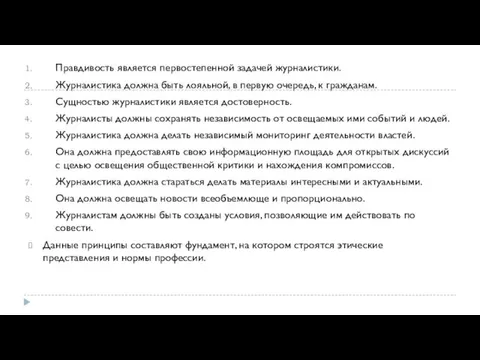 1. Правдивость является первостепенной задачей журналистики.
2. Журналистика должна быть лояльной, в первую очередь, к гражданам.
3. Сущностью журналистики является достоверность.
4. Журналисты должны сохранять независимость от освещаемых ими событий и людей.
5. Журналистика должна делать независимый мониторинг деятельности властей.
6. Она должна предоставлять свою информационную площадь для открытых дискуссий с целью освещения общественной критики и нахождения компромиссов.
7. Журналистика должна стараться делать материалы интересными и актуальными.
8. Она должна освещать новости всеобъемлюще и пропорционально.
9. Журналистам должны быть созданы условия, позволяющие им действовать по совести.

Данные принципы составляют фундамент, на котором строятся этические представления и нормы профессии.